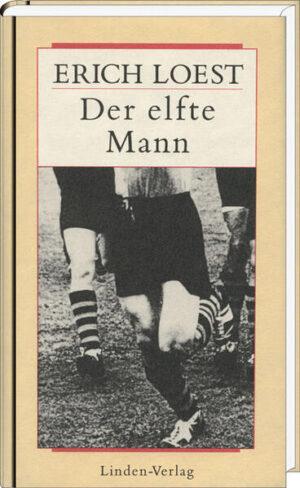 ERICH LOEST
Der elfte Mann

Linden-Verlag